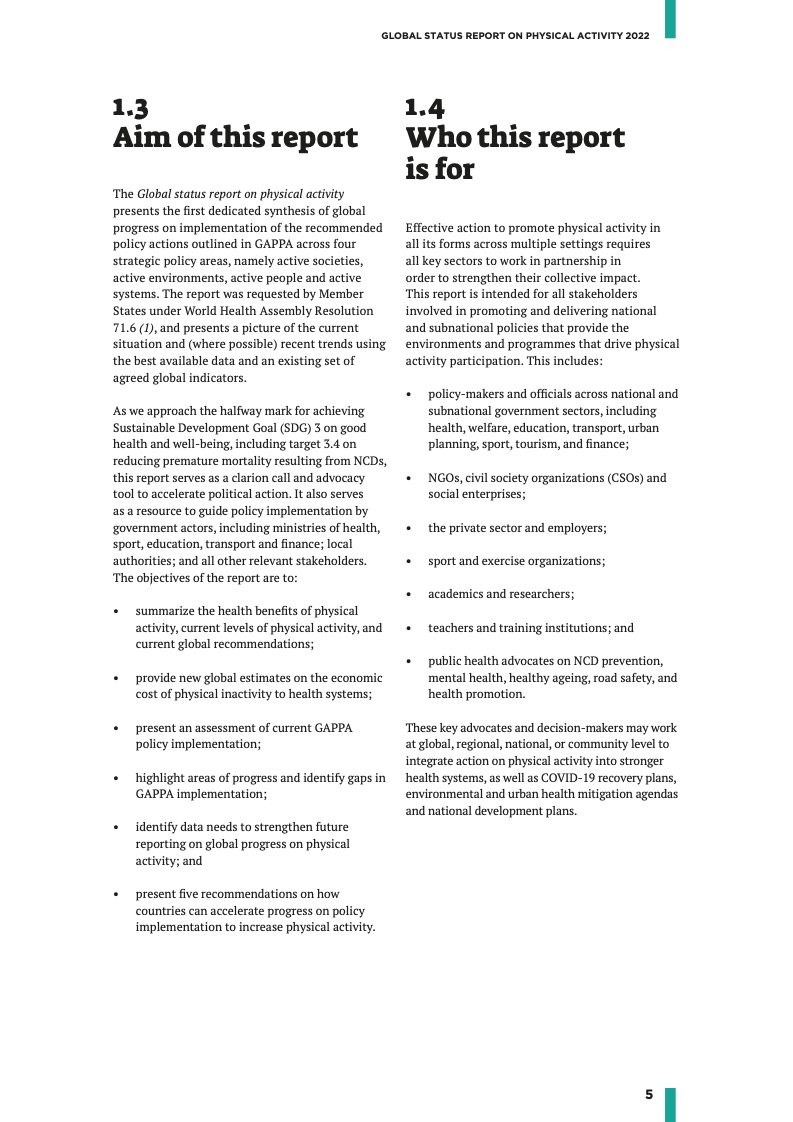 GLOBAL STATUS REPORT ON PHYSICAL ACTIVITY 2022

1.3
Aim of this report

The Global status report on physical activity presents the first dedicated synthesis of global progress on implementation of the recommended policy actions outlined in GAPPA across four strategic policy areas, namely active societies, active environments, active people and active systems. The report was requested by Member States under World Health Assembly Resolution 71.6 (1), and presents a picture of the current situation and (where possible) recent trends using the best available data and an existing set of agreed global indicators.

As we approach the halfway mark for achieving Sustainable Development Goal (SDG) 3 on good health and well-being, including target 3.4 on reducing premature mortality resulting from NCDs, this report serves as a clarion call and advocacy tool to accelerate political action. It also serves as a resource to guide policy implementation by government actors, including ministries of health, sport, education, transport and finance; local authorities; and all other relevant stakeholders. The objectives of the report are to:

• summarize the health benefits of physical activity, current levels of physical activity, and current global recommendations;

• provide new global estimates on the economic cost of physical inactivity to health systems;

• present an assessment of current GAPPA policy implementation;

• highlight areas of progress and identify gaps in GAPPA implementation;

• identify data needs to strengthen future reporting on global progress on physical activity; and

• present five recommendations on how countries can accelerate progress on policy implementation to increase physical activity.

1.4
Who this report is for

Effective action to promote physical activity in all its forms across multiple settings requires all key sectors to work in partnership in order to strengthen their collective impact. This report is intended for all stakeholders involved in promoting and delivering national and subnational policies that provide the environments and programmes that drive physical activity participation. This includes:

• policy-makers and officials across national and subnational government sectors, including health, welfare, education, transport, urban planning, sport, tourism, and finance;

• NGOs, civil society organizations (CSOs) and social enterprises;

• the private sector and employers;

• sport and exercise organizations;

• academics and researchers;

• teachers and training institutions; and

• public health advocates on NCD prevention, mental health, healthy ageing, road safety, and health promotion.

These key advocates and decision-makers may work at global, regional, national, or community level to integrate action on physical activity into stronger health systems, as well as COVID-19 recovery plans, environmental and urban health mitigation agendas and national development plans.

5